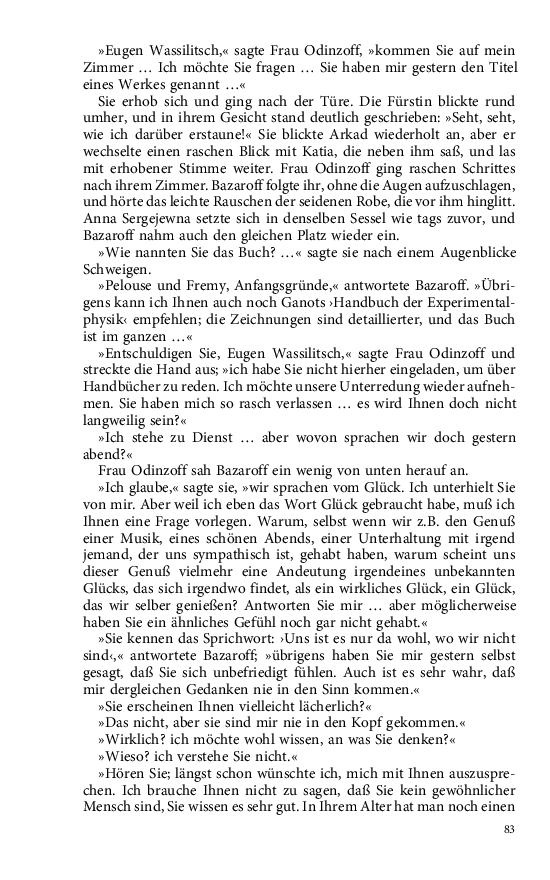 »Eugen Wassilitsch,« sagte Frau Odinzoff, »kommen Sie auf mein Zimmer … Ich möchte Sie fragen … Sie haben mir gestern den Titel eines Werkes genannt …«

Sie erhob sich und ging nach der Türe. Die Fürstin blickte rund umher, und in ihrem Gesicht stand deutlich geschrieben: »Seht, seht, wie ich darüber erstaune!« Sie blickte Arkad wiederholt an, aber er wechselte einen raschen Blick mit Katia, die neben ihm saß, und las mit erhobener Stimme weiter. Frau Odinzoff ging raschen Schrittes nach ihrem Zimmer. Bazaroff folgte ihr, ohne die Augen aufzuschlagen, und hörte das leichte Rauschen der seidenen Robe, die vor ihm hinglitt. Anna Sergejewna setzte sich in denselben Sessel wie tags zuvor, und Bazaroff nahm auch den gleichen Platz wieder ein.

»Wie nannten Sie das Buch? …« sagte sie nach einem Augenblicke Schweigen.

»Pelouse und Fremy, Anfangsgründe,« antwortete Bazaroff. »Übrigens kann ich Ihnen auch noch Ganots ›Handbuch der Experimentalphysik‹ empfehlen; die Zeichnungen sind detaillierter, und das Buch ist im ganzen …«

»Entschuldigen Sie, Eugen Wassilitsch,« sagte Frau Odinzoff und streckte die Hand aus; »ich habe Sie nicht hierher eingeladen, um über Handbücher zu reden. Ich möchte unsere Unterredung wieder aufnehmen. Sie haben mich so rasch verlassen … es wird Ihnen doch nicht langweilig sein?«

»Ich stehe zu Dienst … aber wovon sprachen wir doch gestern abend?«

Frau Odinzoff sah Bazaroff ein wenig von unten herauf an.

»Ich glaube,« sagte sie, »wir sprachen vom Glück. Ich unterhielt Sie von mir. Aber weil ich eben das Wort Glück gebraucht habe, muß ich Ihnen eine Frage vorlegen. Warum, selbst wenn wir z.B. den Genuß einer Musik, eines schönen Abends, einer Unterhaltung mit irgend jemand, der uns sympathisch ist, gehabt haben, warum scheint uns dieser Genuß vielmehr eine Andeutung irgendeines unbekannten Glücks, das sich irgendwo findet, als ein wirkliches Glück, ein Glück, das wir selber genießen? Antworten Sie mir … aber möglicherweise haben Sie ein ähnliches Gefühl noch gar nicht gehabt.«

»Sie kennen das Sprichwort: ›Uns ist es nur da wohl, wo wir nicht sind‹,« antwortete Bazaroff; »übrigens haben Sie mir gestern selbst gesagt, daß Sie sich unbefriedigt fühlen. Auch ist es sehr wahr, daß mir dergleichen Gedanken nie in den Sinn kommen.«

»Sie erscheinen Ihnen vielleicht lächerlich?«

»Das nicht, aber sie sind mir nie in den Kopf gekommen.«

»Wirklich? ich möchte wohl wissen, an was Sie denken?«

»Wieso? ich verstehe Sie nicht.«

»Hören Sie; längst schon wünschte ich, mich mit Ihnen auszusprechen. Ich brauche Ihnen nicht zu sagen, daß Sie kein gewöhnlicher Mensch sind, Sie wissen es sehr gut. In Ihrem Alter hat man noch einen

83